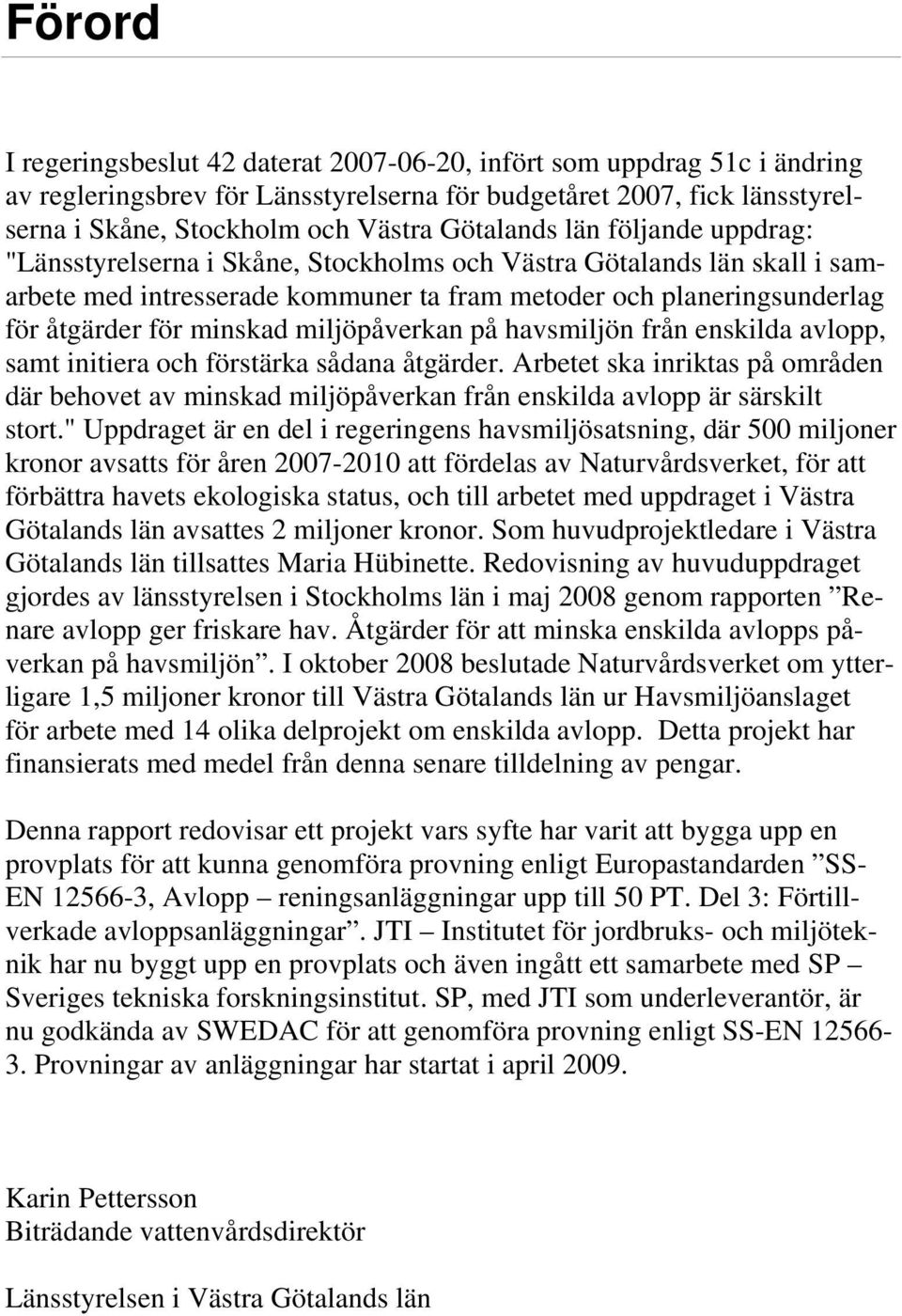 Förord

I regeringsbeslut 42 daterat 2007-06-20, infört som uppdrag 51c i ändring av regleringsbrev för Länsstyrelserna för budgetåret 2007, fick länsstyrelserna i Skåne, Stockholm och Västra Götalands län följande uppdrag: "Länsstyrelserna i Skåne, Stockholms och Västra Götalands län skall i samarbete med intresserade kommuner ta fram metoder och planeringsunderlag för åtgärder för minskad miljöpåverkan på havsmiljön från enskilda avlopp, samt initiera och förstärka sådana åtgärder. Arbetet ska inriktas på områden där behovet av minskad miljöpåverkan från enskilda avlopp är särskilt stort." Uppdraget är en del i regeringens havsmiljösatsning, där 500 miljoner kronor avsatts för åren 2007-2010 att fördelas av Naturvårdsverket, för att förbättra havets ekologiska status, och till arbetet med uppdraget i Västra Götalands län avsattes 2 miljoner kronor. Som huvudprojektledare i Västra Götalands län tillsattes Maria Hübinette. Redovisning av huvuduppdraget gjordes av länsstyrelsen i Stockholms län i maj 2008 genom rapporten ”Renare avlopp ger friskare hav. Åtgärder för att minska enskilda avlopps påverkan på havsmiljön”. I oktober 2008 beslutade Naturvårdsverket om ytterligare 1,5 miljoner kronor till Västra Götalands län ur Havsmiljöanslaget för arbete med 14 olika delprojekt om enskilda avlopp. Detta projekt har finansierats med medel från denna senare tilldelning av pengar.

Denna rapport redovisar ett projekt vars syfte har varit att bygga upp en provplats för att kunna genomföra provning enligt Europastandarden ”SS-EN 12566-3, Avlopp – reningsanläggningar upp till 50 PT. Del 3: Förtillverkade avloppsanläggningar”. JTI – Institutet för jordbruks- och miljöteknik har nu byggt upp en provplats och även ingått ett samarbete med SP – Sveriges tekniska forskningsinstitut. SP, med JTI som underleverantör, är nu godkända av SWEDAC för att genomföra provning enligt SS-EN 12566-3. Provningar av anläggningar har startat i april 2009.

Karin Pettersson
Biträdande vattenvårdsdirektör

Länsstyrelsen i Västra Götalands län